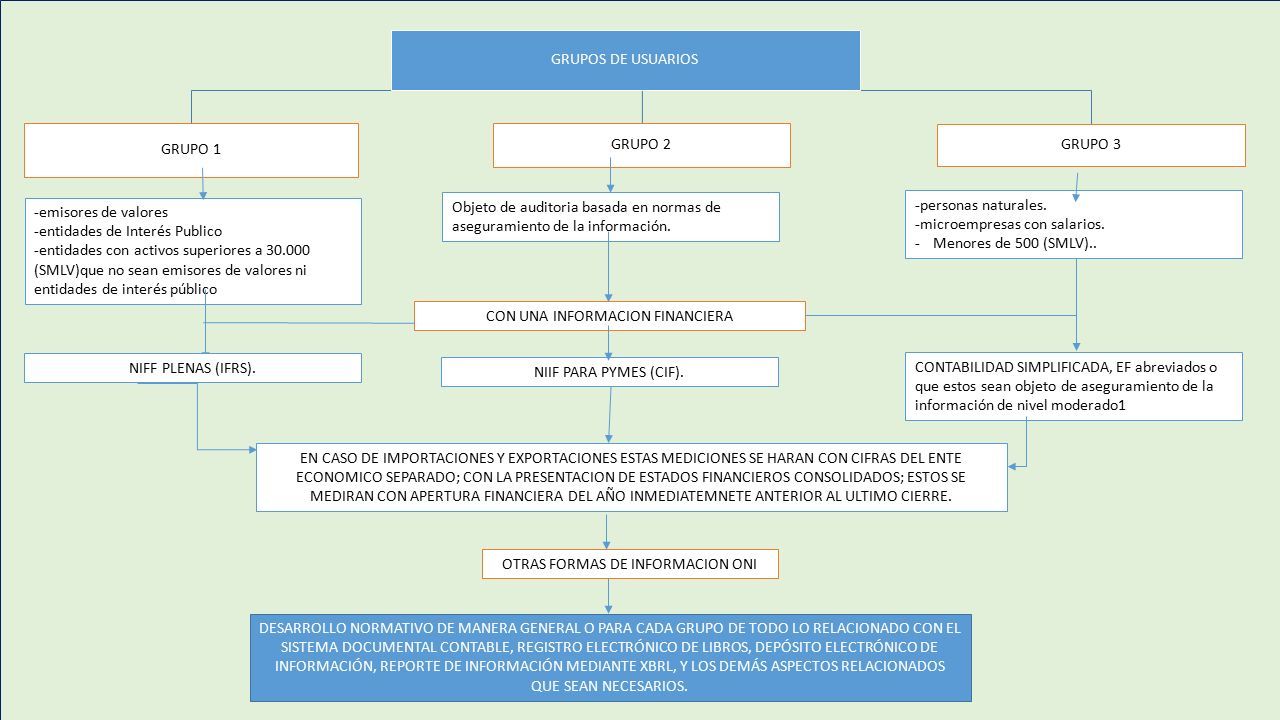 GRUPOS DE USUARIOS

GRUPO 1

GRUPO 2

GRUPO 3

-emisores de valores
-entidades de Interés Publico
-entidades con activos superiores a 30.000 (SMLV)que no sean emisores de valores ni entidades de interés público

Objeto de auditoria basada en normas de aseguramiento de la información.

-personas naturales.
-microempresas con salarios.
- Menores de 500 (SMLV)..

CON UNA INFORMACION FINANCIERA

NIFF PLENAS (IFRS).

NIIF PARA PYMES (CIF).

CONTABILIDAD SIMPLIFICADA, EF abreviados o que estos sean objeto de aseguramiento de la información de nivel moderado1

EN CASO DE IMPORTACIONES Y EXPORTACIONES ESTAS MEDICIONES SE HARAN CON CIFRAS DEL ENTE ECONOMICO SEPARADO; CON LA PRESENTACION DE ESTADOS FINANCIEROS CONSOLIDADOS; ESTOS SE MEDIRAN CON APERTURA FINANCIERA DEL AÑO INMEDIATEMNETE ANTERIOR AL ULTIMO CIERRE.

OTRAS FORMAS DE INFORMACION ONI

DESARROLLO NORMATIVO DE MANERA GENERAL O PARA CADA GRUPO DE TODO LO RELACIONADO CON EL SISTEMA DOCUMENTAL CONTABLE, REGISTRO ELECTRÓNICO DE LIBROS, DEPÓSITO ELECTRÓNICO DE INFORMACIÓN, REPORTE DE INFORMACIÓN MEDIANTE XBRL, Y LOS DEMÁS ASPECTOS RELACIONADOS QUE SEAN NECESARIOS.